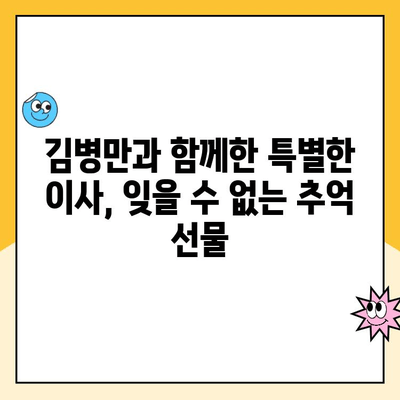 김병만과 함께한 특별한 이사, 잊을 수 없는 추억 선물